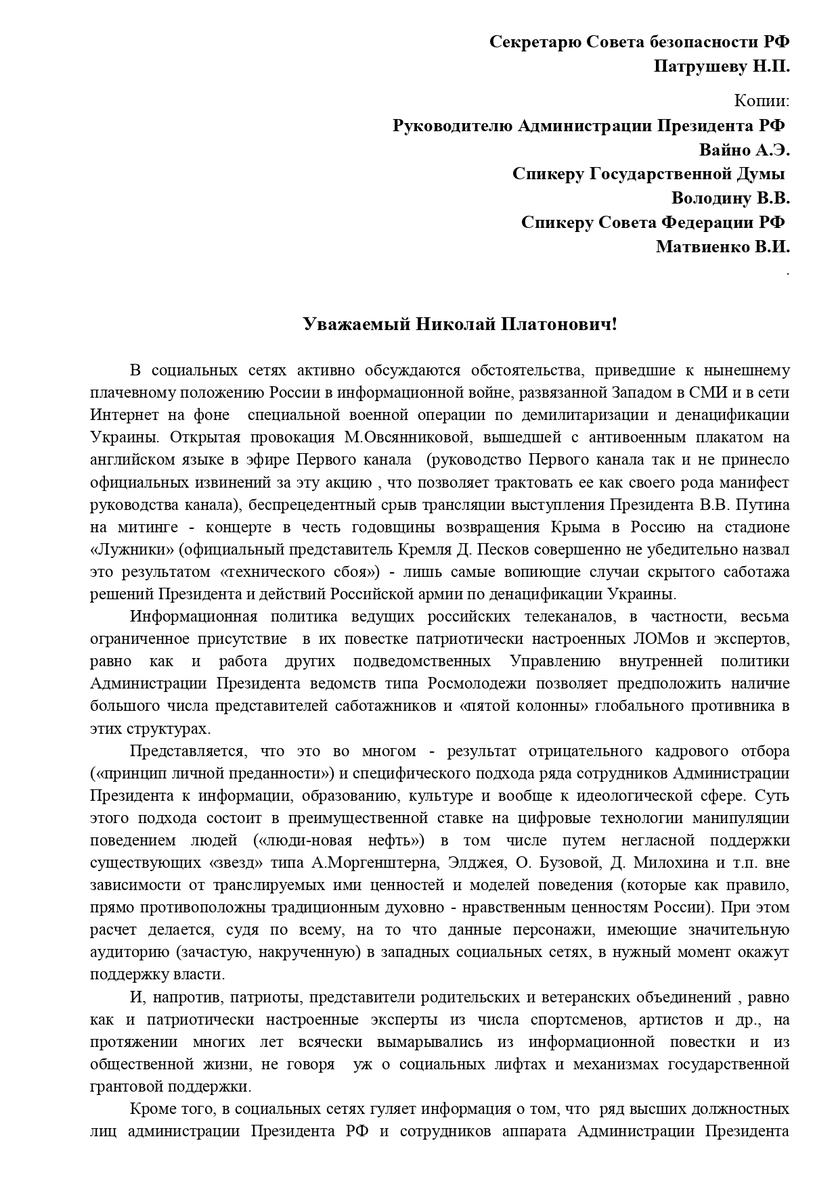 Секретарю Совета безопасности РФ
Патрушеву Н.П.

Копии:
Руководителю Администрации Президента РФ
Вайно А.Э.
Спикеру Государственной Думы
Володину В.В.
Спикеру Совета Федерации РФ
Матвиенко В.И.
.

Уважаемый Николай Платонович!

В социальных сетях активно обсуждаются обстоятельства, приведшие к нынешнему плачевному положению России в информационной войне, развязанной Западом в СМИ и в сети Интернет на фоне специальной военной операции по демилитаризации и денацификации Украины. Открытая провокация М.Овсянниковой, вышедшей с антивоенным плакатом на английском языке в эфире Первого канала (руководство Первого канала так и не принесло официальных извинений за эту акцию , что позволяет трактовать ее как своего рода манифест руководства канала), беспрецедентный срыв трансляции выступления Президента В.В. Путина на митинге - концерте в честь годовщины возвращения Крыма в Россию на стадионе «Лужники» (официальный представитель Кремля Д. Песков совершенно не убедительно назвал это результатом «технического сбоя») - лишь самые вопиющие случаи скрытого саботажа решений Президента и действий Российской армии по денацификации Украины.

Информационная политика ведущих российских телеканалов, в частности, весьма ограниченное присутствие в их повестке патриотически настроенных ЛОМов и экспертов, равно как и работа других подведомственных Управлению внутренней политики Администрации Президента ведомств типа Росмолодежи позволяет предположить наличие большого числа представителей саботажников и «пятой колонны» глобального противника в этих структурах.

Представляется, что это во многом - результат отрицательного кадрового отбора («принцип личной преданности») и специфического подхода ряда сотрудников Администрации Президента к информации, образованию, культуре и вообще к идеологической сфере. Суть этого подхода состоит в преимущественной ставке на цифровые технологии манипуляции поведением людей («люди-новая нефть») в том числе путем негласной поддержки существующих «звезд» типа А.Моргенштерна, Элджея, О. Бузовой, Д. Милохина и т.п. вне зависимости от транслируемых ими ценностей и моделей поведения (которые как правило, прямо противоположны традиционным духовно - нравственным ценностям России). При этом расчет делается, судя по всему, на то что данные персонажи, имеющие значительную аудиторию (зачастую, накрученную) в западных социальных сетях, в нужный момент окажут поддержку власти.

И, напротив, патриоты, представители родительских и ветеранских объединений , равно как и патриотически настроенные эксперты из числа спортсменов, артистов и др., на протяжении многих лет всячески вымарывались из информационной повестки и из общественной жизни, не говоря уж о социальных лифтах и механизмах государственной грантовой поддержки.

Кроме того, в социальных сетях гуляет информация о том, что ряд высших должностных лиц администрации Президента РФ и сотрудников аппарата Администрации Президента